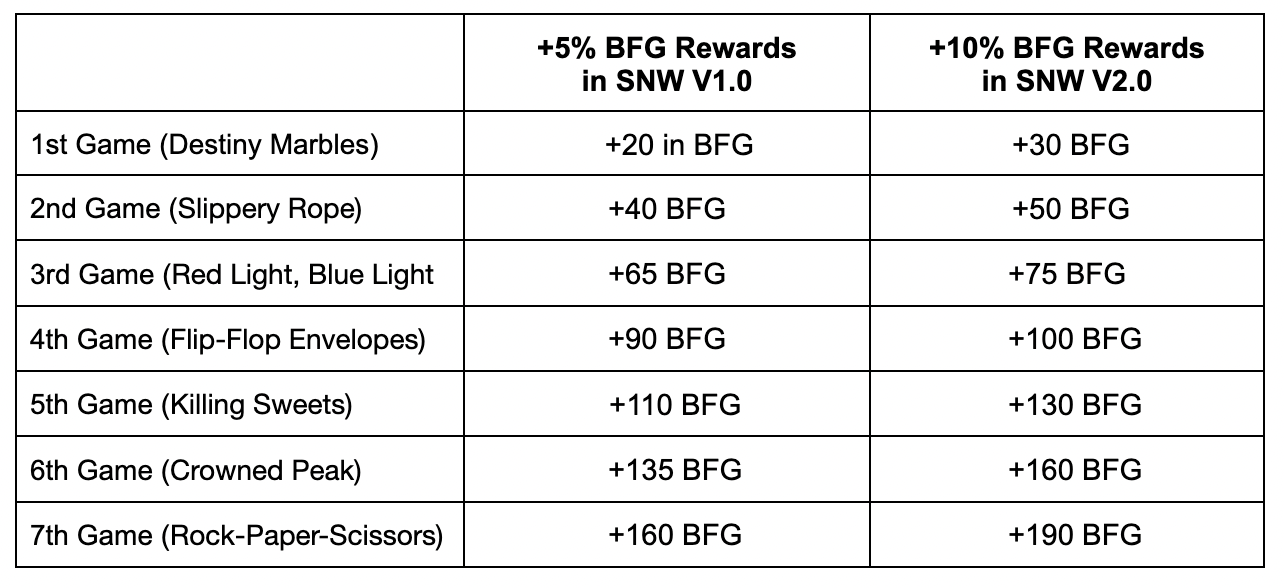 |  | +5% BFG Rewards in SNW V1.0 | +10% BFG Rewards in SNW V2.0 |
|---|---|---|
| 1st Game (Destiny Marbles) | +20 in BFG | +30 BFG |
| 2nd Game (Slippery Rope) | +40 BFG | +50 BFG |
| 3rd Game (Red Light, Blue Light | +65 BFG | +75 BFG |
| 4th Game (Flip-Flop Envelopes) | +90 BFG | +100 BFG |
| 5th Game (Killing Sweets) | +110 BFG | +130 BFG |
| 6th Game (Crowned Peak) | +135 BFG | +160 BFG |
| 7th Game (Rock-Paper-Scissors) | +160 BFG | +190 BFG |